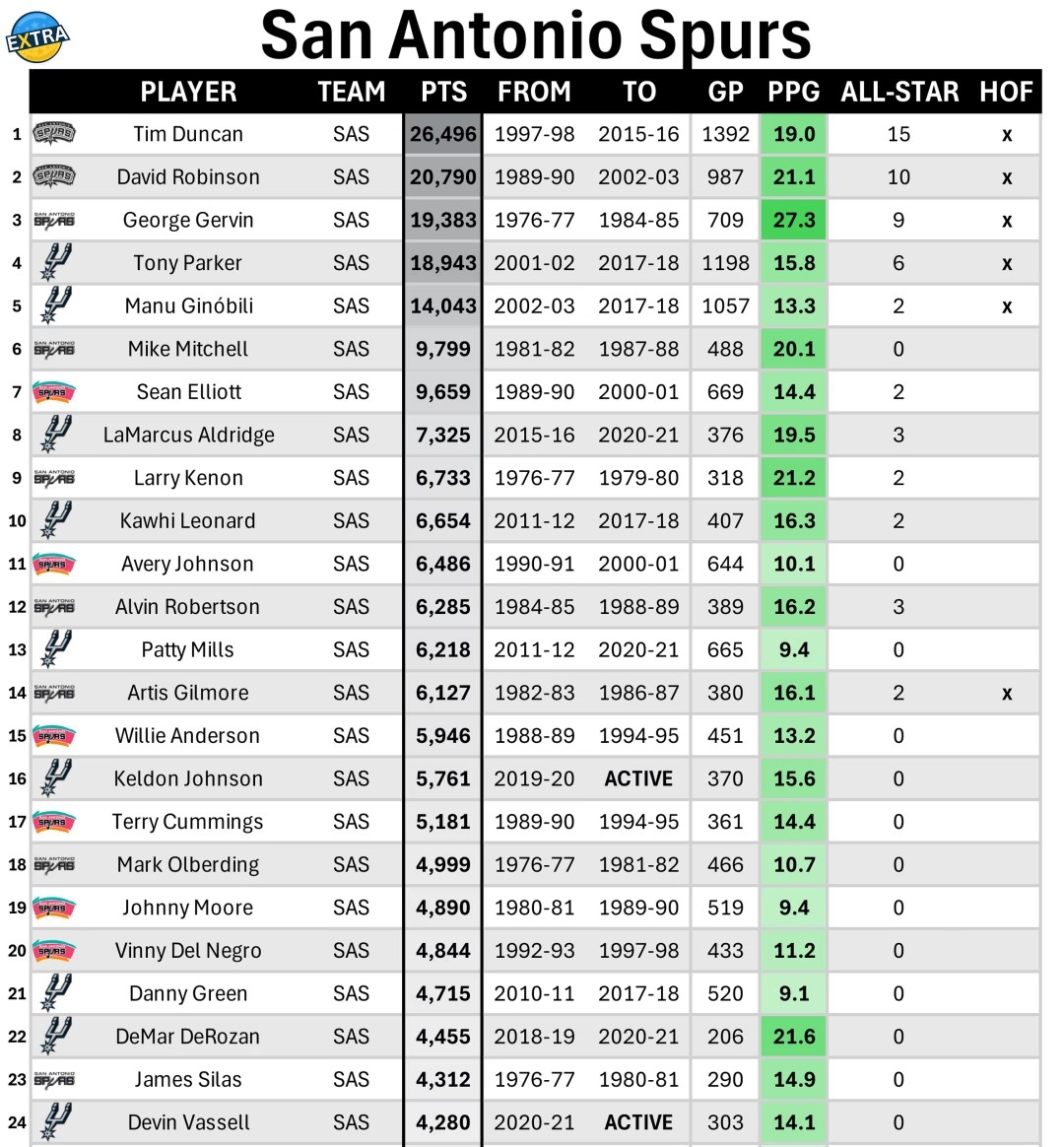 EXTRA

San Antonio Spurs

| | PLAYER | TEAM | PTS | FROM | TO | GP | PPG | ALL-STAR | HOF |
|---|---|---|---|---|---|---|---|---|---|
| 1 | Tim Duncan | SAS | 26,496 | 1997-98 | 2015-16 | 1392 | 19.0 | 15 | x |
| 2 | David Robinson | SAS | 20,790 | 1989-90 | 2002-03 | 987 | 21.1 | 10 | x |
| 3 | George Gervin | SAS | 19,383 | 1976-77 | 1984-85 | 709 | 27.3 | 9 | x |
| 4 | Tony Parker | SAS | 18,943 | 2001-02 | 2017-18 | 1198 | 15.8 | 6 | x |
| 5 | Manu Ginóbili | SAS | 14,043 | 2002-03 | 2017-18 | 1057 | 13.3 | 2 | x |
| 6 | Mike Mitchell | SAS | 9,799 | 1981-82 | 1987-88 | 488 | 20.1 | 0 | |
| 7 | Sean Elliott | SAS | 9,659 | 1989-90 | 2000-01 | 669 | 14.4 | 2 | |
| 8 | LaMarcus Aldridge | SAS | 7,325 | 2015-16 | 2020-21 | 376 | 19.5 | 3 | |
| 9 | Larry Kenon | SAS | 6,733 | 1976-77 | 1979-80 | 318 | 21.2 | 2 | |
| 10 | Kawhi Leonard | SAS | 6,654 | 2011-12 | 2017-18 | 407 | 16.3 | 2 | |
| 11 | Avery Johnson | SAS | 6,486 | 1990-91 | 2000-01 | 644 | 10.1 | 0 | |
| 12 | Alvin Robertson | SAS | 6,285 | 1984-85 | 1988-89 | 389 | 16.2 | 3 | |
| 13 | Patty Mills | SAS | 6,218 | 2011-12 | 2020-21 | 665 | 9.4 | 0 | |
| 14 | Artis Gilmore | SAS | 6,127 | 1982-83 | 1986-87 | 380 | 16.1 | 2 | x |
| 15 | Willie Anderson | SAS | 5,946 | 1988-89 | 1994-95 | 451 | 13.2 | 0 | |
| 16 | Keldon Johnson | SAS | 5,761 | 2019-20 | ACTIVE | 370 | 15.6 | 0 | |
| 17 | Terry Cummings | SAS | 5,181 | 1989-90 | 1994-95 | 361 | 14.4 | 0 | |
| 18 | Mark Olberding | SAS | 4,999 | 1976-77 | 1981-82 | 466 | 10.7 | 0 | |
| 19 | Johnny Moore | SAS | 4,890 | 1980-81 | 1989-90 | 519 | 9.4 | 0 | |
| 20 | Vinny Del Negro | SAS | 4,844 | 1992-93 | 1997-98 | 433 | 11.2 | 0 | |
| 21 | Danny Green | SAS | 4,715 | 2010-11 | 2017-18 | 520 | 9.1 | 0 | |
| 22 | DeMar DeRozan | SAS | 4,455 | 2018-19 | 2020-21 | 206 | 21.6 | 0 | |
| 23 | James Silas | SAS | 4,312 | 1976-77 | 1980-81 | 290 | 14.9 | 0 | |
| 24 | Devin Vassell | SAS | 4,280 | 2020-21 | ACTIVE | 303 | 14.1 | 0 | |